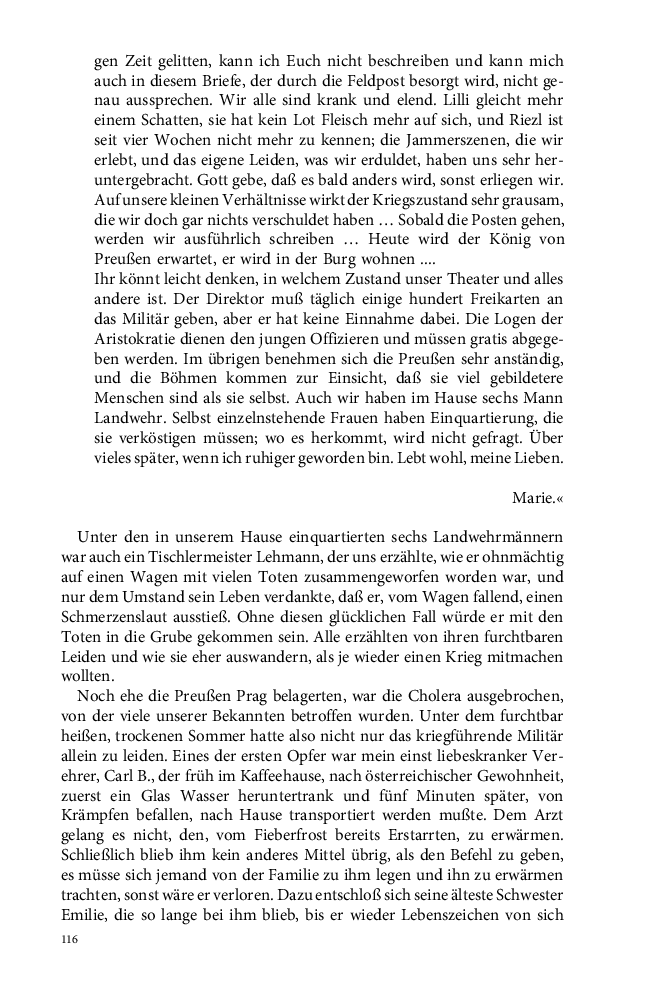 gen Zeit gelitten, kann ich Euch nicht beschreiben und kann mich auch in diesem Briefe, der durch die Feldpost besorgt wird, nicht genau aussprechen. Wir alle sind krank und elend. Lilli gleicht mehr einem Schatten, sie hat kein Lot Fleisch mehr auf sich, und Riezl ist seit vier Wochen nicht mehr zu kennen; die Jammerszenen, die wir erlebt, und das eigene Leiden, was wir erduldet, haben uns sehr heruntergebracht. Gott gebe, daß es bald anders wird, sonst erliegen wir. Auf unsere kleinen Verhältnisse wirkt der Kriegszustand sehr grausam, die wir doch gar nichts verschuldet haben … Sobald die Posten gehen, werden wir ausführlich schreiben … Heute wird der König von Preußen erwartet, er wird in der Burg wohnen ....
Ihr könnt leicht denken, in welchem Zustand unser Theater und alles andere ist. Der Direktor muß täglich einige hundert Freikarten an das Militär geben, aber er hat keine Einnahme dabei. Die Logen der Aristokratie dienen den jungen Offizieren und müssen gratis abgegeben werden. Im übrigen benehmen sich die Preußen sehr anständig, und die Böhmen kommen zur Einsicht, daß sie viel gebildetere Menschen sind als sie selbst. Auch wir haben im Hause sechs Mann Landwehr. Selbst einzelnstehende Frauen haben Einquartierung, die sie verköstigen müssen; wo es herkommt, wird nicht gefragt. Über vieles später, wenn ich ruhiger geworden bin. Lebt wohl, meine Lieben.

Marie.«

Unter den in unserem Hause einquartierten sechs Landwehrmännern war auch ein Tischlermeister Lehmann, der uns erzählte, wie er ohnmächtig auf einen Wagen mit vielen Toten zusammengeworfen worden war, und nur dem Umstand sein Leben verdankte, daß er, vom Wagen fallend, einen Schmerzenslaut ausstieß. Ohne diesen glücklichen Fall würde er mit den Toten in die Grube gekommen sein. Alle erzählten von ihren furchtbaren Leiden und wie sie eher auswandern, als je wieder einen Krieg mitmachen wollten.

Noch ehe die Preußen Prag belagerten, war die Cholera ausgebrochen, von der viele unserer Bekannten betroffen wurden. Unter dem furchtbar heißen, trockenen Sommer hatte also nicht nur das kriegführende Militär allein zu leiden. Eines der ersten Opfer war mein einst liebeskranker Verehrer, Carl B., der früh im Kaffeehause, nach österreichischer Gewohnheit, zuerst ein Glas Wasser heruntertrank und fünf Minuten später, von Krämpfen befallen, nach Hause transportiert werden mußte. Dem Arzt gelang es nicht, den, vom Fieberfrost bereits Erstarrten, zu erwärmen. Schließlich blieb ihm kein anderes Mittel übrig, als den Befehl zu geben, es müsse sich jemand von der Familie zu ihm legen und ihn zu erwärmen trachten, sonst wäre er verloren. Dazu entschloß sich seine älteste Schwester Emilie, die so lange bei ihm blieb, bis er wieder Lebenszeichen von sich

116